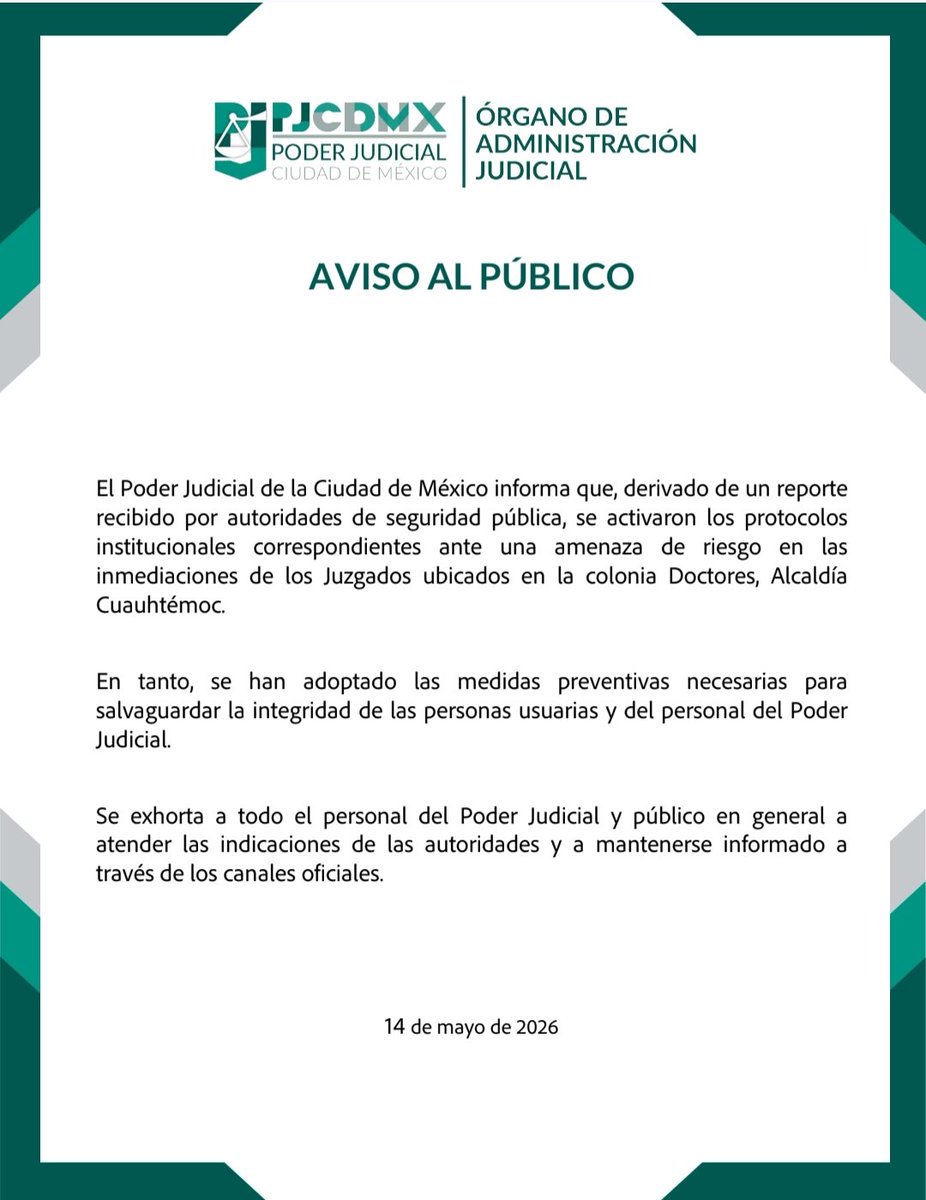 PJCDMX
PODER JUDICIAL
CIUDAD DE MÉXICO

ÓRGANO DE ADMINISTRACIÓN JUDICIAL

AVISO AL PÚBLICO

El Poder Judicial de la Ciudad de México informa que, derivado de un reporte recibido por autoridades de seguridad pública, se activaron los protocolos institucionales correspondientes ante una amenaza de riesgo en las inmediaciones de los Juzgados ubicados en la colonia Doctores, Alcaldía Cuauhtémoc.

En tanto, se han adoptado las medidas preventivas necesarias para salvaguardar la integridad de las personas usuarias y del personal del Poder Judicial.

Se exhorta a todo el personal del Poder Judicial y público en general a atender las indicaciones de las autoridades y a mantenerse informado a través de los canales oficiales.

14 de mayo de 2026